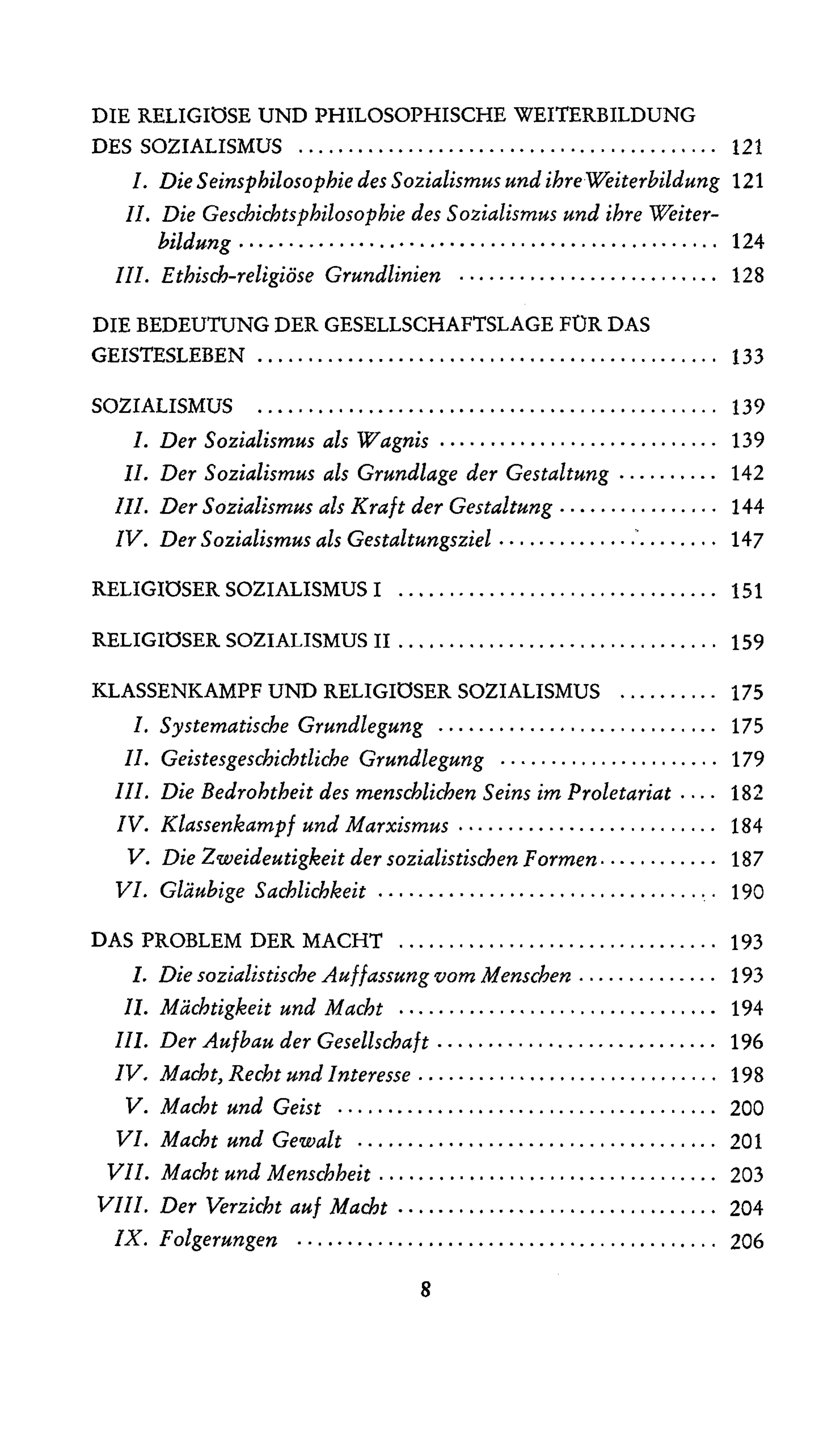 DIE RELIGIÖSE UND PHILOSOPHISCHE WEITERBILDUNG DES SOZIALISMUS 121

I. Die Seinsphilosophie des Sozialismus und ihre Weiterbildung 121

II. Die Geschichtsphilosophie des Sozialismus und ihre Weiterbildung 124

III. Ethisch-religiöse Grundlinien 128

DIE BEDEUTUNG DER GESELLSCHAFTSLAGE FÜR DAS GEISTESLEBEN 133

SOZIALISMUS 139

I. Der Sozialismus als Wagnis 139

II. Der Sozialismus als Grundlage der Gestaltung 142

III. Der Sozialismus als Kraft der Gestaltung 144

IV. Der Sozialismus als Gestaltungsziel 147

RELIGIÖSER SOZIALISMUS I 151

RELIGIÖSER SOZIALISMUS II 159

KLASSENKAMPF UND RELIGIÖSER SOZIALISMUS 175

I. Systematische Grundlegung 175

II. Geistesgeschichtliche Grundlegung 179

III. Die Bedrohtheit des menschlichen Seins im Proletariat 182

IV. Klassenkampf und Marxismus 184

V. Die Zweideutigkeit der sozialistischen Formen 187

VI. Gläubige Sachlichkeit 190

DAS PROBLEM DER MACHT 193

I. Die sozialistische Auffassung vom Menschen 193

II. Mächtigkeit und Macht 194

III. Der Aufbau der Gesellschaft 196

IV. Macht, Recht und Interesse 198

V. Macht und Geist 200

VI. Macht und Gewalt 201

VII. Macht und Menschheit 203

VIII. Der Verzicht auf Macht 204

IX. Folgerungen 206

8